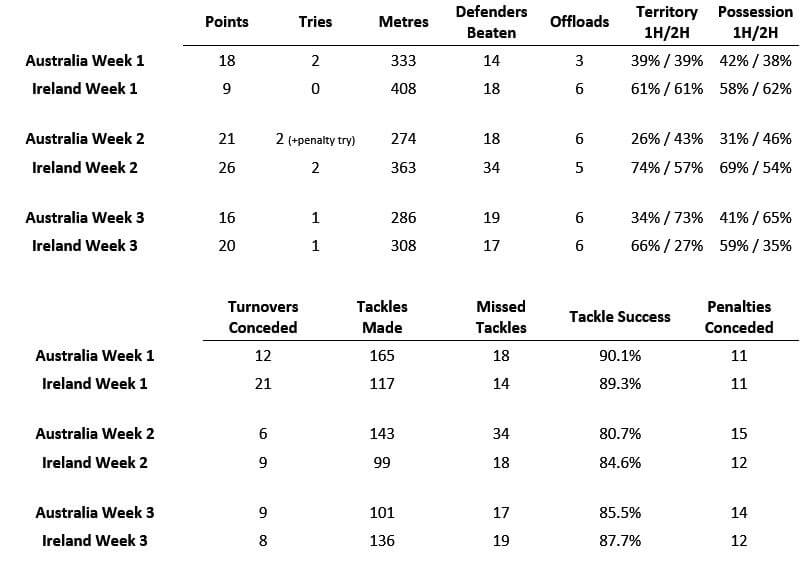 | | Points | Tries | Metres | Defenders Beaten | Offloads | Territory 1H/2H | Possession 1H/2H |
|---|---|---|---|---|---|---|---|
| Australia Week 1 | 18 | 2 | 333 | 14 | 3 | 39% / 39% | 42% / 38% |
| Ireland Week 1 | 9 | 0 | 408 | 18 | 6 | 61% / 61% | 58% / 62% |
| Australia Week 2 | 21 | 2 (+penalty try) | 274 | 18 | 6 | 26% / 43% | 31% / 46% |
| Ireland Week 2 | 26 | 2 | 363 | 34 | 5 | 74% / 57% | 69% / 54% |
| Australia Week 3 | 16 | 1 | 286 | 19 | 6 | 34% / 73% | 41% / 65% |
| Ireland Week 3 | 20 | 1 | 308 | 17 | 6 | 66% / 27% | 59% / 35% |

| | Turnovers Conceded | Tackles Made | Missed Tackles | Tackle Success | Penalties Conceded |
|---|---|---|---|---|---|
| Australia Week 1 | 12 | 165 | 18 | 90.1% | 11 |
| Ireland Week 1 | 21 | 117 | 14 | 89.3% | 11 |
| Australia Week 2 | 6 | 143 | 34 | 80.7% | 15 |
| Ireland Week 2 | 9 | 99 | 18 | 84.6% | 12 |
| Australia Week 3 | 9 | 101 | 17 | 85.5% | 14 |
| Ireland Week 3 | 8 | 136 | 19 | 87.7% | 12 |